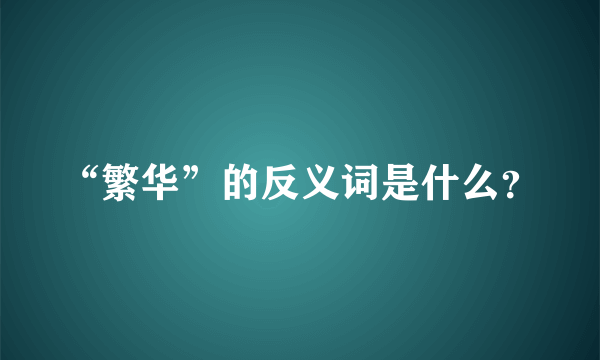 “繁华”的反义词是什么?